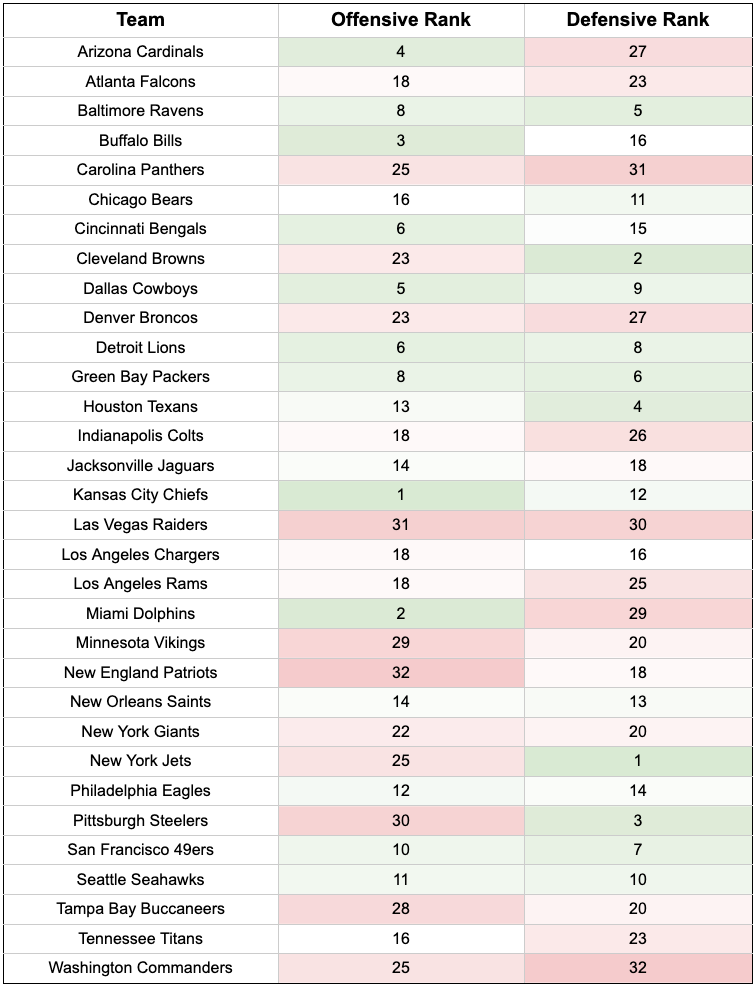 | Team | Offensive Rank | Defensive Rank |
|---|---|---|
| Arizona Cardinals | 4 | 27 |
| Atlanta Falcons | 18 | 23 |
| Baltimore Ravens | 8 | 5 |
| Buffalo Bills | 3 | 16 |
| Carolina Panthers | 25 | 31 |
| Chicago Bears | 16 | 11 |
| Cincinnati Bengals | 6 | 15 |
| Cleveland Browns | 23 | 2 |
| Dallas Cowboys | 5 | 9 |
| Denver Broncos | 23 | 27 |
| Detroit Lions | 6 | 8 |
| Green Bay Packers | 8 | 6 |
| Houston Texans | 13 | 4 |
| Indianapolis Colts | 18 | 26 |
| Jacksonville Jaguars | 14 | 18 |
| Kansas City Chiefs | 1 | 12 |
| Las Vegas Raiders | 31 | 30 |
| Los Angeles Chargers | 18 | 16 |
| Los Angeles Rams | 18 | 25 |
| Miami Dolphins | 2 | 29 |
| Minnesota Vikings | 29 | 20 |
| New England Patriots | 32 | 18 |
| New Orleans Saints | 14 | 13 |
| New York Giants | 22 | 20 |
| New York Jets | 25 | 1 |
| Philadelphia Eagles | 12 | 14 |
| Pittsburgh Steelers | 30 | 3 |
| San Francisco 49ers | 10 | 7 |
| Seattle Seahawks | 11 | 10 |
| Tampa Bay Buccaneers | 28 | 20 |
| Tennessee Titans | 16 | 23 |
| Washington Commanders | 25 | 32 |